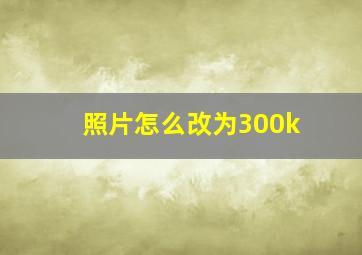 照片怎么改为300k